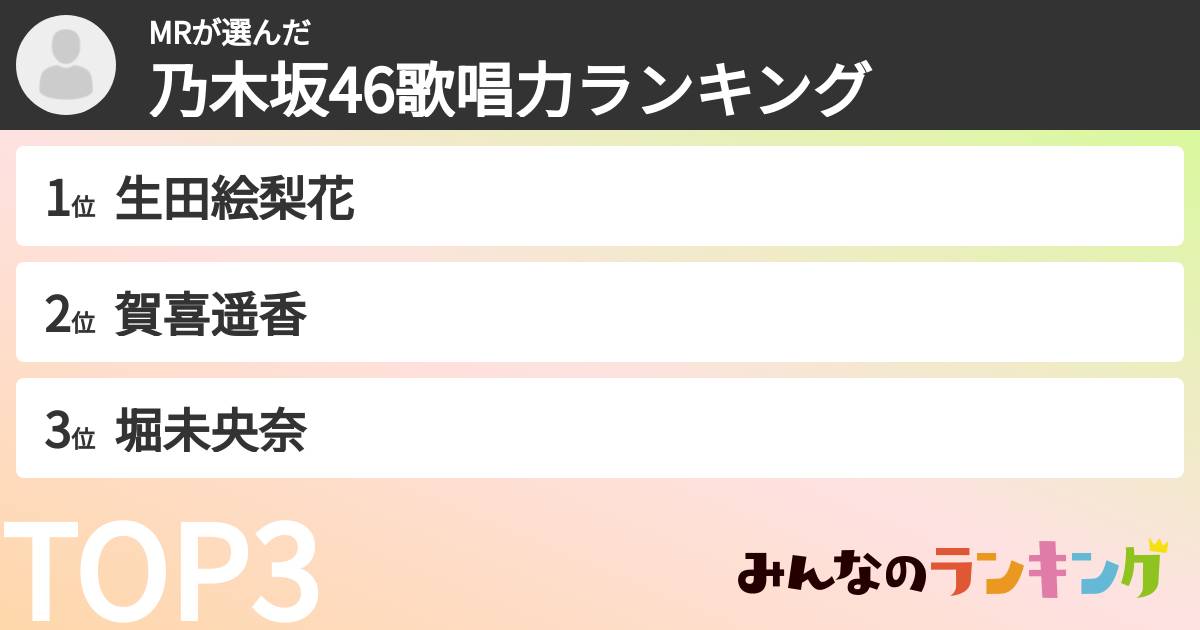 MRが選んだ
乃木坂46歌唱力ランキング

1位 生田絵梨花

2位 賀喜遥香

3位 堀未央奈

TOP3

みんなのランキング